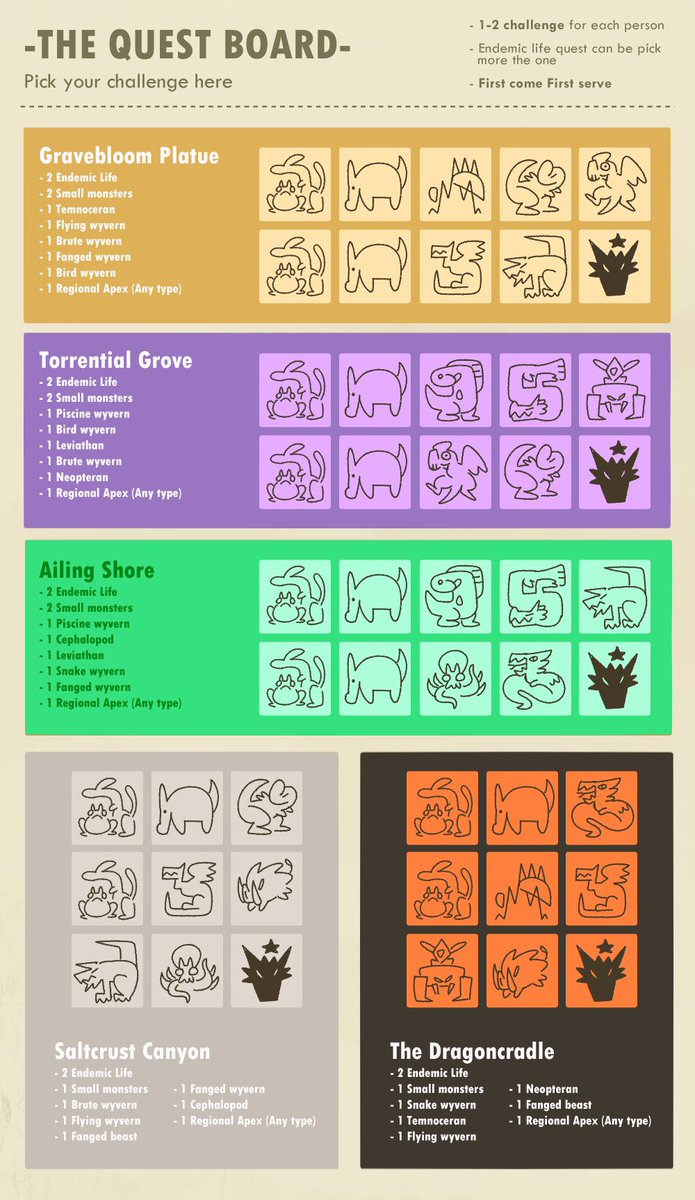 -THE QUEST BOARD-
Pick your challenge here

- 1-2 challenge for each person
- Endemic life quest can be pick more the one
- First come First serve

Gravebloom Platue
- 2 Endemic Life
- 2 Small monsters
- 1 Temnoceran
- 1 Flying wyvern
- 1 Brute wyvern
- 1 Fanged wyvern
- 1 Bird wyvern
- 1 Regional Apex (Any type)

Torrential Grove
- 2 Endemic Life
- 2 Small monsters
- 1 Piscine wyvern
- 1 Bird wyvern
- 1 Leviathan
- 1 Brute wyvern
- 1 Neopteran
- 1 Regional Apex (Any type)

Ailing Shore
- 2 Endemic Life
- 2 Small monsters
- 1 Piscine wyvern
- 1 Cephalopod
- 1 Leviathan
- 1 Snake wyvern
- 1 Fanged wyvern
- 1 Regional Apex (Any type)

Saltcrust Canyon
- 2 Endemic Life
- 1 Small monsters
- 1 Brute wyvern
- 1 Flying wyvern
- 1 Fanged beast
- 1 Fanged wyvern
- 1 Cephalopod
- 1 Regional Apex (Any type)

The Dragoncradle
- 2 Endemic Life
- 1 Small monsters
- 1 Snake wyvern
- 1 Temnoceran
- 1 Flying wyvern
- 1 Neopteran
- 1 Fanged beast
- 1 Regional Apex (Any type)